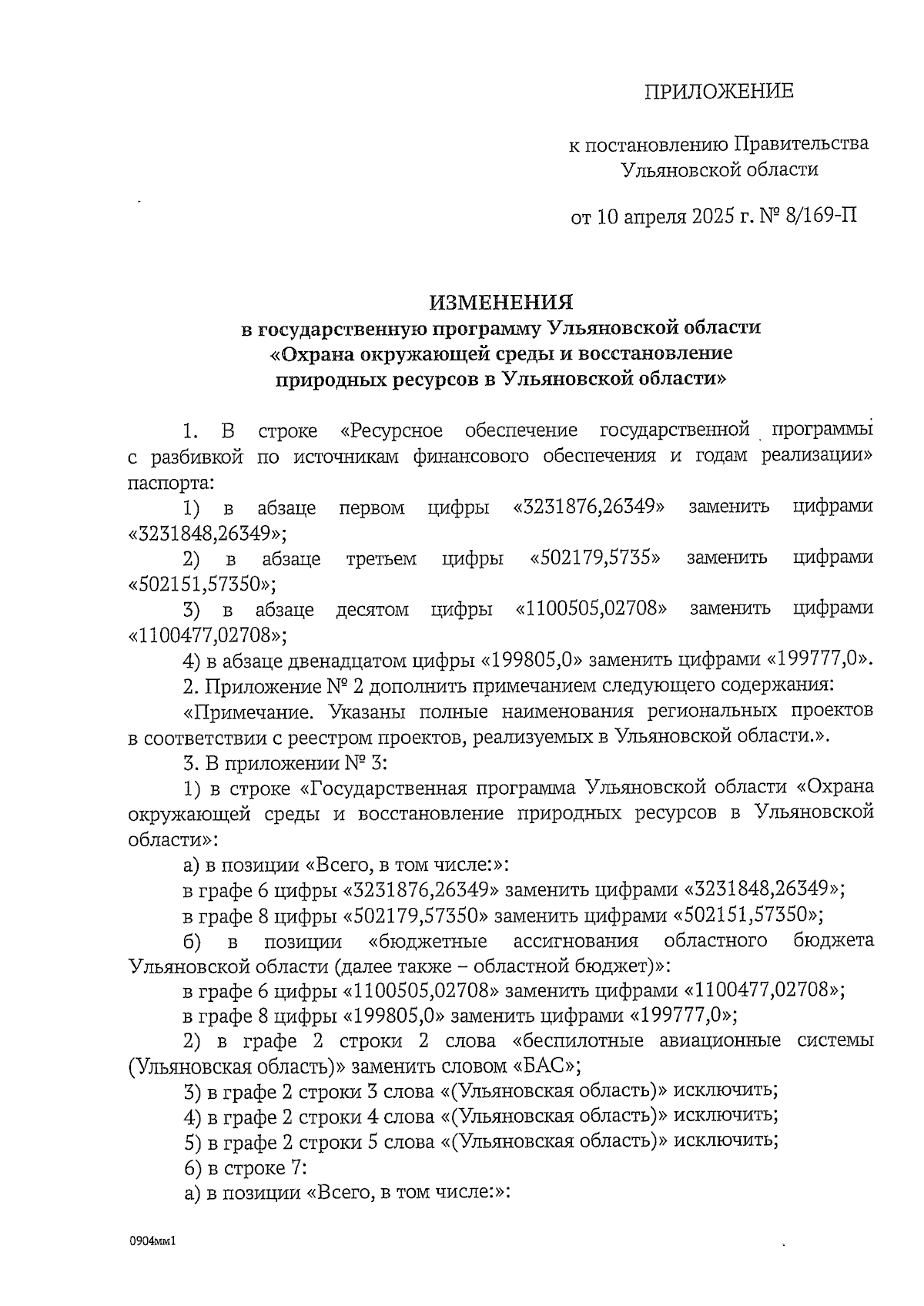 ПРИЛОЖЕНИЕ

к постановлению Правительства Ульяновской области

от 10 апреля 2025 г. № 8/169-П

ИЗМЕНЕНИЯ
в государственную программу Ульяновской области «Охрана окружающей среды и восстановление природных ресурсов в Ульяновской области»

1. В строке «Ресурсное обеспечение государственной программы с разбивкой по источникам финансового обеспечения и годам реализации» паспорта:

1) в абзаце первом цифры «3231876,26349» заменить цифрами «3231848,26349»;

2) в абзаце третьем цифры «502179,5735» заменить цифрами «502151,57350»;

3) в абзаце десятом цифры «1100505,02708» заменить цифрами «1100477,02708»;

4) в абзаце двенадцатом цифры «199805,0» заменить цифрами «199777,0».

2. Приложение № 2 дополнить примечанием следующего содержания:

«Примечание. Указаны полные наименования региональных проектов в соответствии с реестром проектов, реализуемых в Ульяновской области.».

3. В приложении № 3:

1) в строке «Государственная программа Ульяновской области «Охрана окружающей среды и восстановление природных ресурсов в Ульяновской области»:

а) в позиции «Всего, в том числе:»:

в графе 6 цифры «3231876,26349» заменить цифрами «3231848,26349»;

в графе 8 цифры «502179,57350» заменить цифрами «502151,57350»;

б) в позиции «бюджетные ассигнования областного бюджета Ульяновской области (далее также – областной бюджет)»:

в графе 6 цифры «1100505,02708» заменить цифрами «1100477,02708»;

в графе 8 цифры «199805,0» заменить цифрами «199777,0»;

2) в графе 2 строки 2 слова «беспилотные авиационные системы (Ульяновская область)» заменить словом «БАС»;

3) в графе 2 строки 3 слова «(Ульяновская область)» исключить;

4) в графе 2 строки 4 слова «(Ульяновская область)» исключить;

5) в графе 2 строки 5 слова «(Ульяновская область)» исключить;

6) в строке 7:

а) в позиции «Всего, в том числе:»:

0904мм1